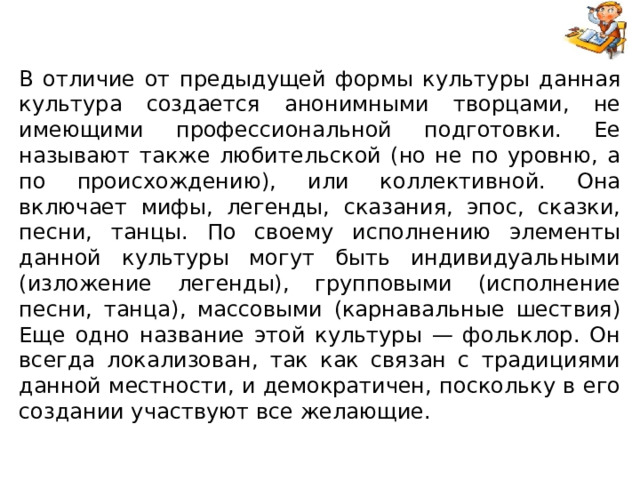 В отличие от предыдущей формы культуры данная культура создается анонимными творцами, не имеющими профессиональной подготовки. Ее называют также любительской (но не по уровню, а по происхождению), или коллективной. Она включает мифы, легенды, сказания, эпос, сказки, песни, танцы. По своему исполнению элементы данной культуры могут быть индивидуальными (изложение легенды), групповыми (исполнение песни, танца), массовыми (карнавальные шествия) Еще одно название этой культуры — фольклор. Он всегда локализован, так как связан с традициями данной местности, и демократичен, поскольку в его создании участвуют все желающие.